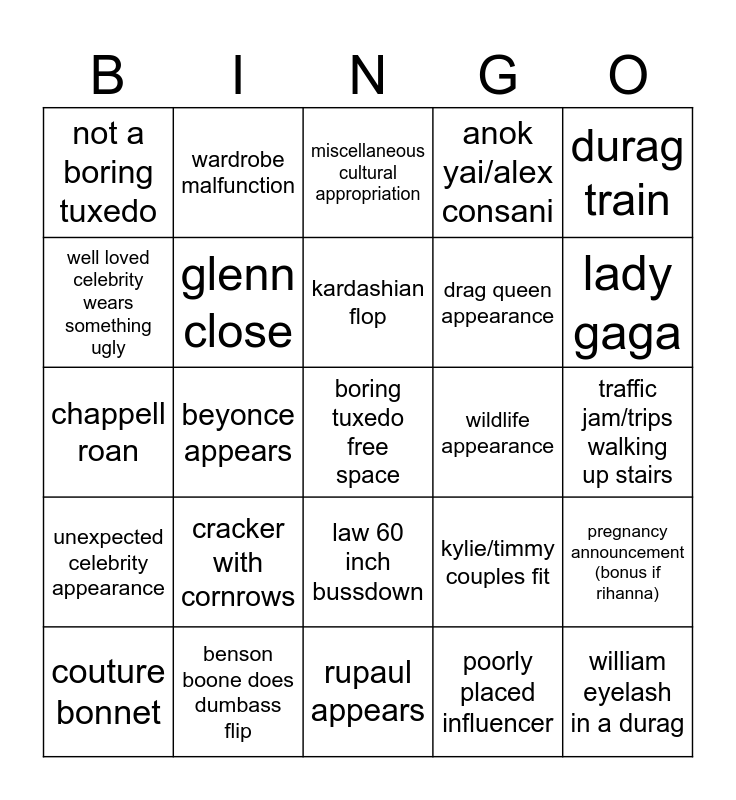 | B | I | N | G | O |
|---|---|---|---|---|
| not a boring tuxedo | wardrobe malfunction | miscellaneous cultural appropriation | anok yai/alex consani | durag train |
| well loved celebrity wears something ugly | glenn close | kardashian flop | drag queen appearance | lady gaga |
| chappell roan | beyonce appears | boring tuxedo free space | wildlife appearance | traffic jam/trips walking up stairs |
| unexpected celebrity appearance | cracker with cornrows | law 60 inch bussdown | kylie/timmy couples fit | pregnancy announcement (bonus if rihanna) |
| couture bonnet | benson boone does dumbass flip | rupaul appears | poorly placed influencer | william eyelash in a durag |